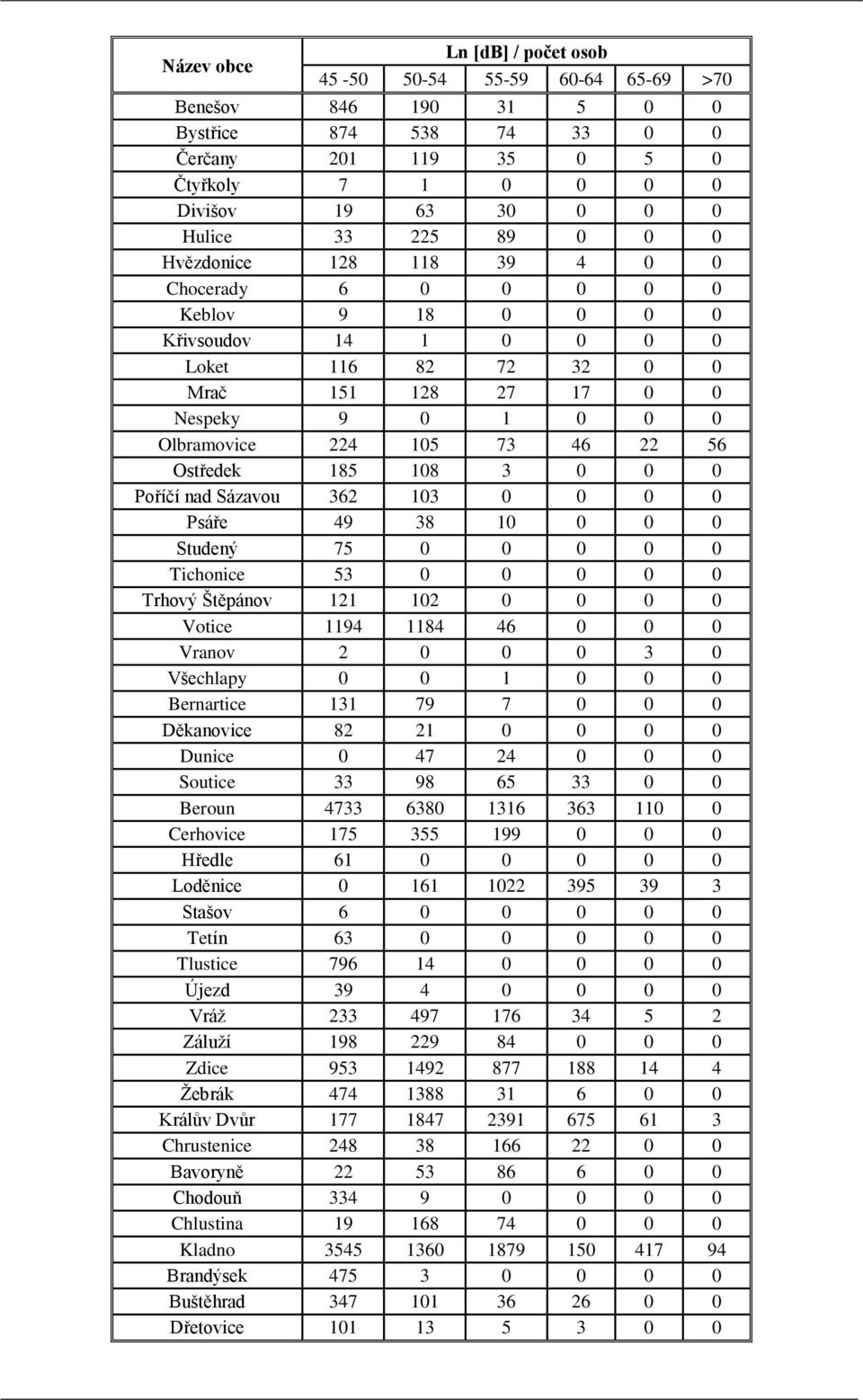 | Název obce | Ln [dB] / počet osob | | | | | |
|---|---|---|---|---|---|---|
| | 45 -50 | 50-54 | 55-59 | 60-64 | 65-69 | >70 |
| Benešov | 846 | 190 | 31 | 5 | 0 | 0 |
| Bystřice | 874 | 538 | 74 | 33 | 0 | 0 |
| Čerčany | 201 | 119 | 35 | 0 | 5 | 0 |
| Čtyřkoly | 7 | 1 | 0 | 0 | 0 | 0 |
| Divišov | 19 | 63 | 30 | 0 | 0 | 0 |
| Hulice | 33 | 225 | 89 | 0 | 0 | 0 |
| Hvězdonice | 128 | 118 | 39 | 4 | 0 | 0 |
| Chocerady | 6 | 0 | 0 | 0 | 0 | 0 |
| Keblov | 9 | 18 | 0 | 0 | 0 | 0 |
| Křivsoudov | 14 | 1 | 0 | 0 | 0 | 0 |
| Loket | 116 | 82 | 72 | 32 | 0 | 0 |
| Mrač | 151 | 128 | 27 | 17 | 0 | 0 |
| Nespeky | 9 | 0 | 1 | 0 | 0 | 0 |
| Olbramovice | 224 | 105 | 73 | 46 | 22 | 56 |
| Ostředek | 185 | 108 | 3 | 0 | 0 | 0 |
| Poříčí nad Sázavou | 362 | 103 | 0 | 0 | 0 | 0 |
| Psáře | 49 | 38 | 10 | 0 | 0 | 0 |
| Studený | 75 | 0 | 0 | 0 | 0 | 0 |
| Tichonice | 53 | 0 | 0 | 0 | 0 | 0 |
| Trhový Štěpánov | 121 | 102 | 0 | 0 | 0 | 0 |
| Votice | 1194 | 1184 | 46 | 0 | 0 | 0 |
| Vranov | 2 | 0 | 0 | 0 | 3 | 0 |
| Všechlapy | 0 | 0 | 1 | 0 | 0 | 0 |
| Bernartice | 131 | 79 | 7 | 0 | 0 | 0 |
| Děkanovice | 82 | 21 | 0 | 0 | 0 | 0 |
| Dunice | 0 | 47 | 24 | 0 | 0 | 0 |
| Soutice | 33 | 98 | 65 | 33 | 0 | 0 |
| Beroun | 4733 | 6380 | 1316 | 363 | 110 | 0 |
| Cerhovice | 175 | 355 | 199 | 0 | 0 | 0 |
| Hředle | 61 | 0 | 0 | 0 | 0 | 0 |
| Loděnice | 0 | 161 | 1022 | 395 | 39 | 3 |
| Stašov | 6 | 0 | 0 | 0 | 0 | 0 |
| Tetín | 63 | 0 | 0 | 0 | 0 | 0 |
| Tlustice | 796 | 14 | 0 | 0 | 0 | 0 |
| Újezd | 39 | 4 | 0 | 0 | 0 | 0 |
| Vráž | 233 | 497 | 176 | 34 | 5 | 2 |
| Záluží | 198 | 229 | 84 | 0 | 0 | 0 |
| Zdice | 953 | 1492 | 877 | 188 | 14 | 4 |
| Žebrák | 474 | 1388 | 31 | 6 | 0 | 0 |
| Králův Dvůr | 177 | 1847 | 2391 | 675 | 61 | 3 |
| Chrustenice | 248 | 38 | 166 | 22 | 0 | 0 |
| Bavoryně | 22 | 53 | 86 | 6 | 0 | 0 |
| Chodouň | 334 | 9 | 0 | 0 | 0 | 0 |
| Chlustina | 19 | 168 | 74 | 0 | 0 | 0 |
| Kladno | 3545 | 1360 | 1879 | 150 | 417 | 94 |
| Brandýsek | 475 | 3 | 0 | 0 | 0 | 0 |
| Buštěhrad | 347 | 101 | 36 | 26 | 0 | 0 |
| Dřetovice | 101 | 13 | 5 | 3 | 0 | 0 |